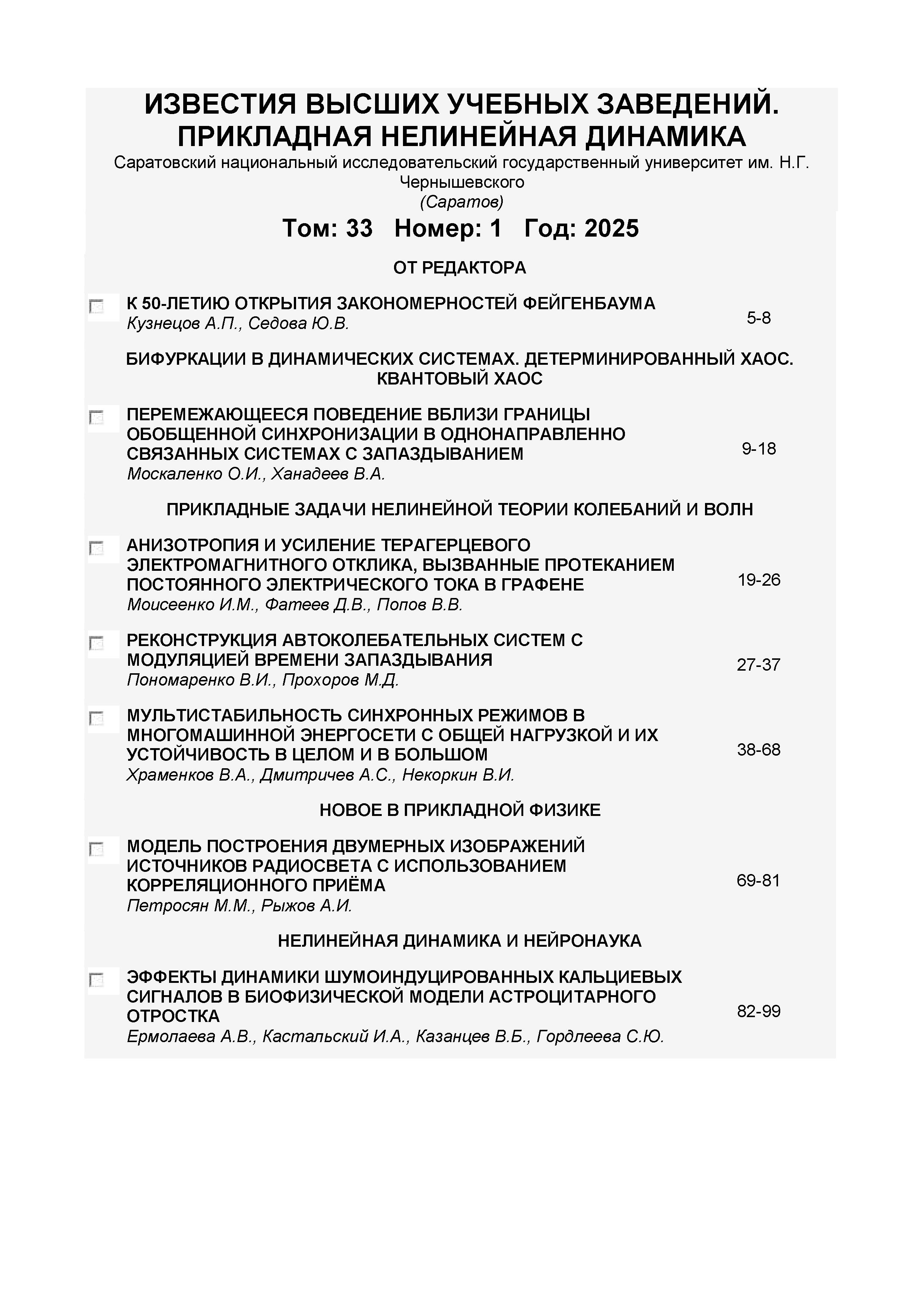 ИЗВЕСТИЯ ВЫСШИХ УЧЕБНЫХ ЗАВЕДЕНИЙ. ПРИКЛАДНАЯ НЕЛИНЕЙНАЯ ДИНАМИКА
Саратовский национальный исследовательский государственный университет им. Н.Г. Чернышевского
(Саратов)

Том: 33 Номер: 1 Год: 2025

ОТ РЕДАКТОРА

К 50-ЛЕТИЮ ОТКРЫТИЯ ЗАКОНОМЕРНОСТЕЙ ФЕЙГЕНБАУМА
Кузнецов А.П., Седова Ю.В.
5-8

БИФУРКАЦИИ В ДИНАМИЧЕСКИХ СИСТЕМАХ. ДЕТЕРМИНИРОВАННЫЙ ХАОС. КВАНТОВЫЙ ХАОС

ПЕРЕМЕЖАЮЩЕЕСЯ ПОВЕДЕНИЕ ВБЛИЗИ ГРАНИЦЫ ОБОБЩЕННОЙ СИНХРОНИЗАЦИИ В ОДНОНАПРАВЛЕННО СВЯЗАННЫХ СИСТЕМАХ С ЗАПАЗДЫВАНИЕМ
Москаленко О.И., Ханадеев В.А.
9-18

ПРИКЛАДНЫЕ ЗАДАЧИ НЕЛИНЕЙНОЙ ТЕОРИИ КОЛЕБАНИЙ И ВОЛН

АНИЗОТРОПИЯ И УСИЛЕНИЕ ТЕРАГЕРЦЕВОГО ЭЛЕКТРОМАГНИТНОГО ОТКЛИКА, ВЫЗВАННЫЕ ПРОТЕКАНИЕМ ПОСТОЯННОГО ЭЛЕКТРИЧЕСКОГО ТОКА В ГРАФЕНЕ
Моисеенко И.М., Фатеев Д.В., Попов В.В.
19-26

РЕКОНСТРУКЦИЯ АВТОКОЛЕБАТЕЛЬНЫХ СИСТЕМ С МОДУЛЯЦИЕЙ ВРЕМЕНИ ЗАПАЗДЫВАНИЯ
Пономаренко В.И., Прохоров М.Д.
27-37

МУЛЬТИСТАБИЛЬНОСТЬ СИНХРОННЫХ РЕЖИМОВ В МНОГОМАШИННОЙ ЭНЕРГОСЕТИ С ОБЩЕЙ НАГРУЗКОЙ И ИХ УСТОЙЧИВОСТЬ В ЦЕЛОМ И В БОЛЬШОМ
Храменков В.А., Дмитричев А.С., Некоркин В.И.
38-68

НОВОЕ В ПРИКЛАДНОЙ ФИЗИКЕ

МОДЕЛЬ ПОСТРОЕНИЯ ДВУМЕРНЫХ ИЗОБРАЖЕНИЙ ИСТОЧНИКОВ РАДИОСВЕТА С ИСПОЛЬЗОВАНИЕМ КОРРЕЛЯЦИОННОГО ПРИЁМА
Петросян М.М., Рыжов А.И.
69-81

НЕЛИНЕЙНАЯ ДИНАМИКА И НЕЙРОНАУКА

ЭФФЕКТЫ ДИНАМИКИ ШУМОИНДУЦИРОВАННЫХ КАЛЬЦИЕВЫХ СИГНАЛОВ В БИОФИЗИЧЕСКОЙ МОДЕЛИ АСТРОЦИТАРНОГО ОТРОСТКА
Ермолаева А.В., Кастальский И.А., Казанцев В.Б., Гордлеева С.Ю.
82-99